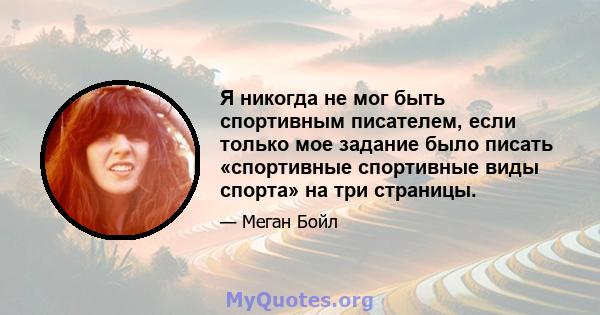 Я никогда не мог быть спортивным писателем, если только мое задание было писать «спортивные спортивные виды спорта» на три страницы.

— Меган Бойл

MyQuotes.org